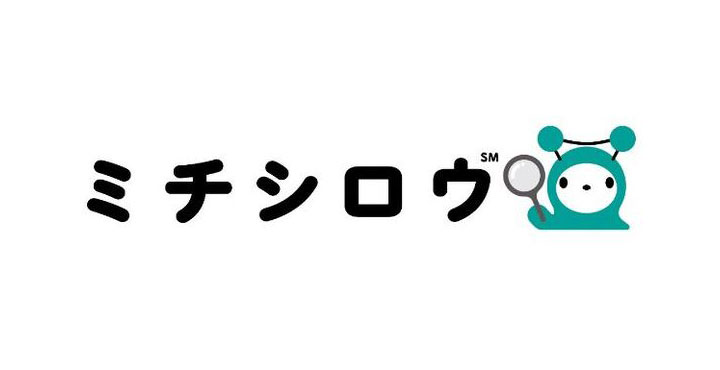 ミチシロウ SM